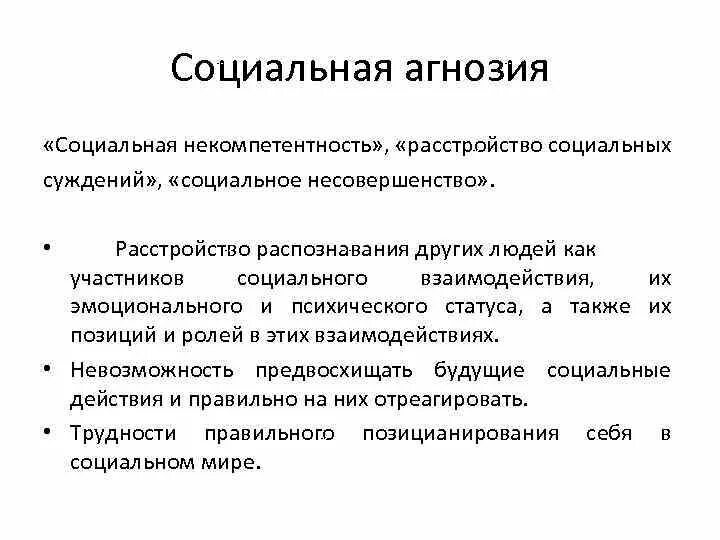 Социальная агнозия

«Социальная некомпетентность», «расстройство социальных суждений», «социальное несовершенство».

• Расстройство распознавания других людей как участников социального взаимодействия, их эмоционального и психического статуса, а также их позиций и ролей в этих взаимодействиях.
• Невозможность предвосхищать будущие социальные действия и правильно на них отреагировать.
• Трудности правильного позицианирования себя в социальном мире.